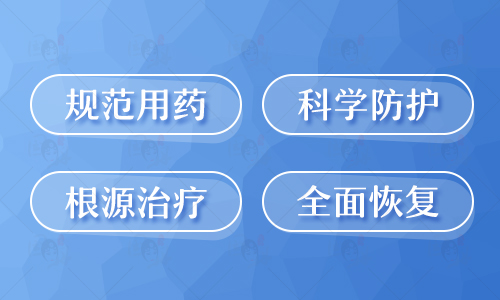 规范用药

科学防护

根源治疗

全面恢复